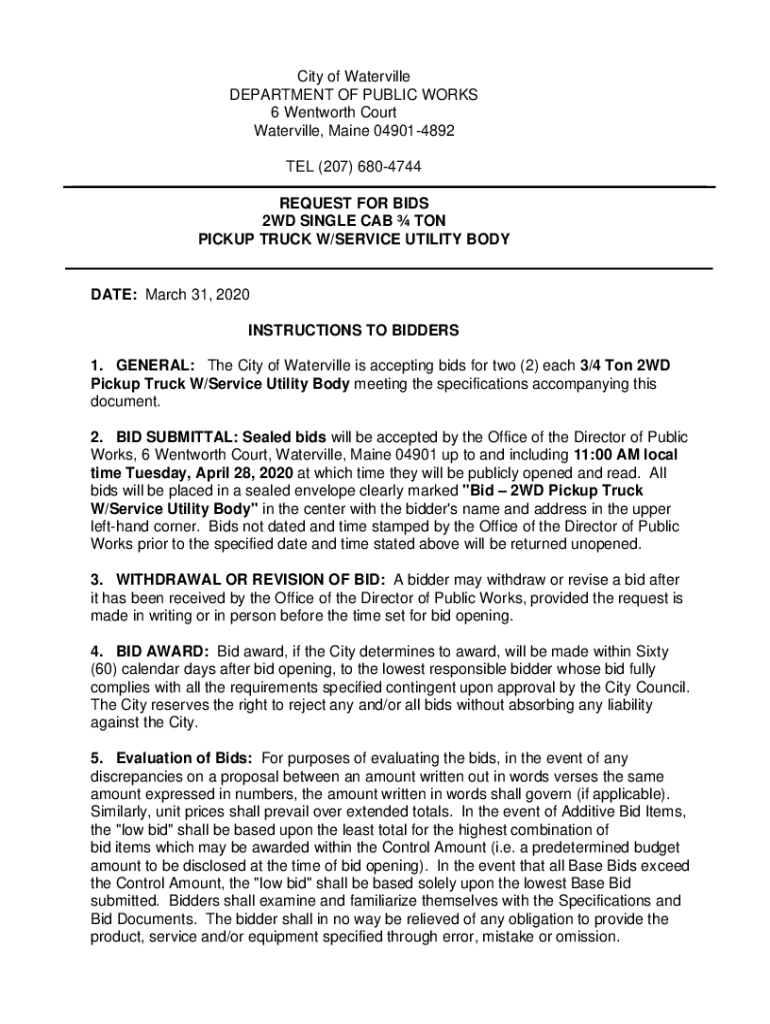 City of Waterville
DEPARTMENT OF PUBLIC WORKS
6 Wentworth Court
Waterville, Maine 04901-4892

TEL (207) 680-4744

REQUEST FOR BIDS
2WD SINGLE CAB ¾ TON
PICKUP TRUCK W/SERVICE UTILITY BODY

DATE: March 31, 2020

INSTRUCTIONS TO BIDDERS

1. GENERAL: The City of Waterville is accepting bids for two (2) each 3/4 Ton 2WD Pickup Truck W/Service Utility Body meeting the specifications accompanying this document.

2. BID SUBMITTAL: Sealed bids will be accepted by the Office of the Director of Public Works, 6 Wentworth Court, Waterville, Maine 04901 up to and including 11:00 AM local time Tuesday, April 28, 2020 at which time they will be publicly opened and read. All bids will be placed in a sealed envelope clearly marked "Bid – 2WD Pickup Truck W/Service Utility Body" in the center with the bidder's name and address in the upper left-hand corner. Bids not dated and time stamped by the Office of the Director of Public Works prior to the specified date and time stated above will be returned unopened.

3. WITHDRAWAL OR REVISION OF BID: A bidder may withdraw or revise a bid after it has been received by the Office of the Director of Public Works, provided the request is made in writing or in person before the time set for bid opening.

4. BID AWARD: Bid award, if the City determines to award, will be made within Sixty (60) calendar days after bid opening, to the lowest responsible bidder whose bid fully complies with all the requirements specified contingent upon approval by the City Council. The City reserves the right to reject any and/or all bids without absorbing any liability against the City.

5. Evaluation of Bids: For purposes of evaluating the bids, in the event of any discrepancies on a proposal between an amount written out in words verses the same amount expressed in numbers, the amount written in words shall govern (if applicable). Similarly, unit prices shall prevail over extended totals. In the event of Additive Bid Items, the "low bid" shall be based upon the least total for the highest combination of bid items which may be awarded within the Control Amount (i.e. a predetermined budget amount to be disclosed at the time of bid opening). In the event that all Base Bids exceed the Control Amount, the "low bid" shall be based solely upon the lowest Base Bid submitted. Bidders shall examine and familiarize themselves with the Specifications and Bid Documents. The bidder shall in no way be relieved of any obligation to provide the product, service and/or equipment specified through error, mistake or omission.